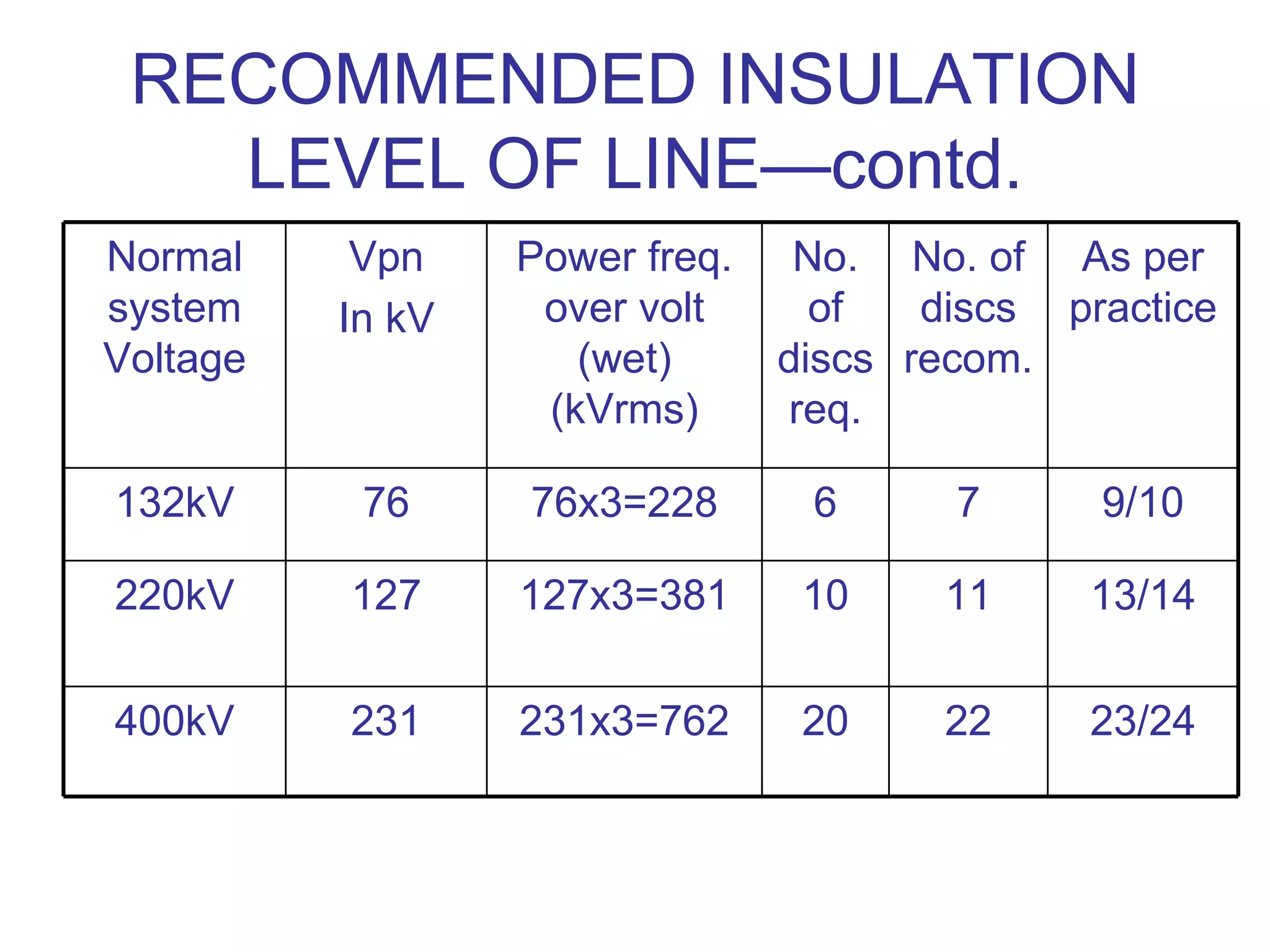 RECOMMENDED INSULATION LEVEL OF LINE—contd.

| Normal system Voltage | Vpn In kV | Power freq. over volt (wet) (kVrms) | No. of discs req. | No. of discs recom. | As per practice |
|---|---|---|---|---|---|
| 132kV | 76 | 76x3=228 | 6 | 7 | 9/10 |
| 220kV | 127 | 127x3=381 | 10 | 11 | 13/14 |
| 400kV | 231 | 231x3=762 | 20 | 22 | 23/24 |